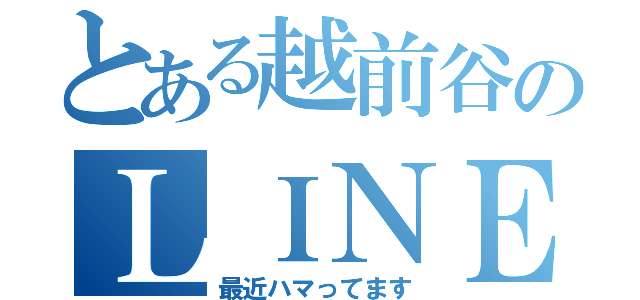 とある越前谷の
ＬＩＮＥ
最近ハマってます